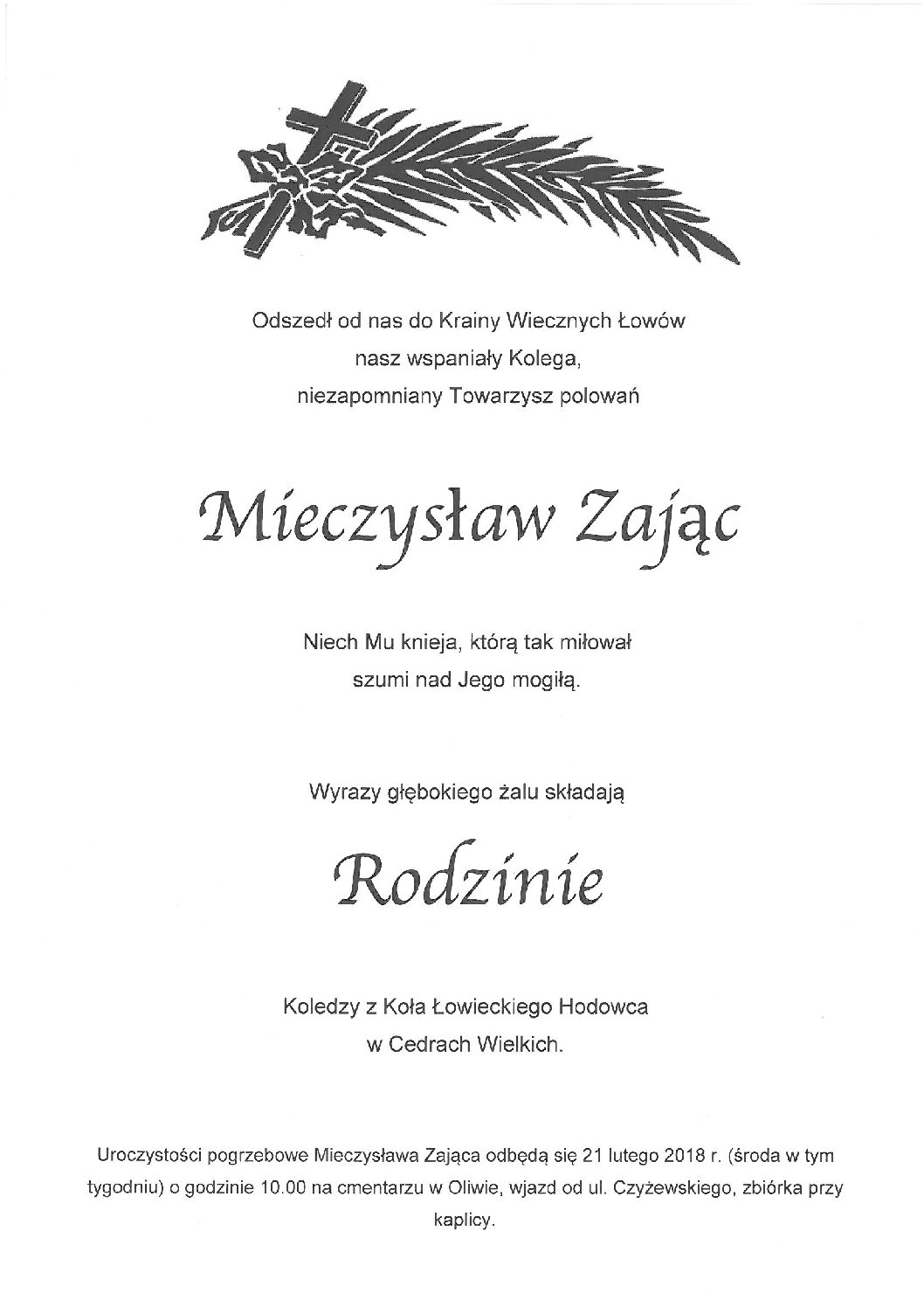 Odszedł od nas do Krainy Wiecznych Łowów
nasz wspaniały Kolega,
niezapomniany Towarzysz polowań

Mieczysław Zając

Niech Mu knieja, którą tak miłował
szumi nad Jego mogiłą.

Wyrazy głębokiego żalu składają

Rodzinie

Koledzy z Koła Łowieckiego Hodowca
w Cedrach Wielkich.

Uroczystości pogrzebowe Mieczysława Zająca odbędą się 21 lutego 2018 r. (środa w tym tygodniu) o godzinie 10.00 na cmentarzu w Oliwie, wjazd od ul. Czyżewskiego, zbiórka przy kaplicy.